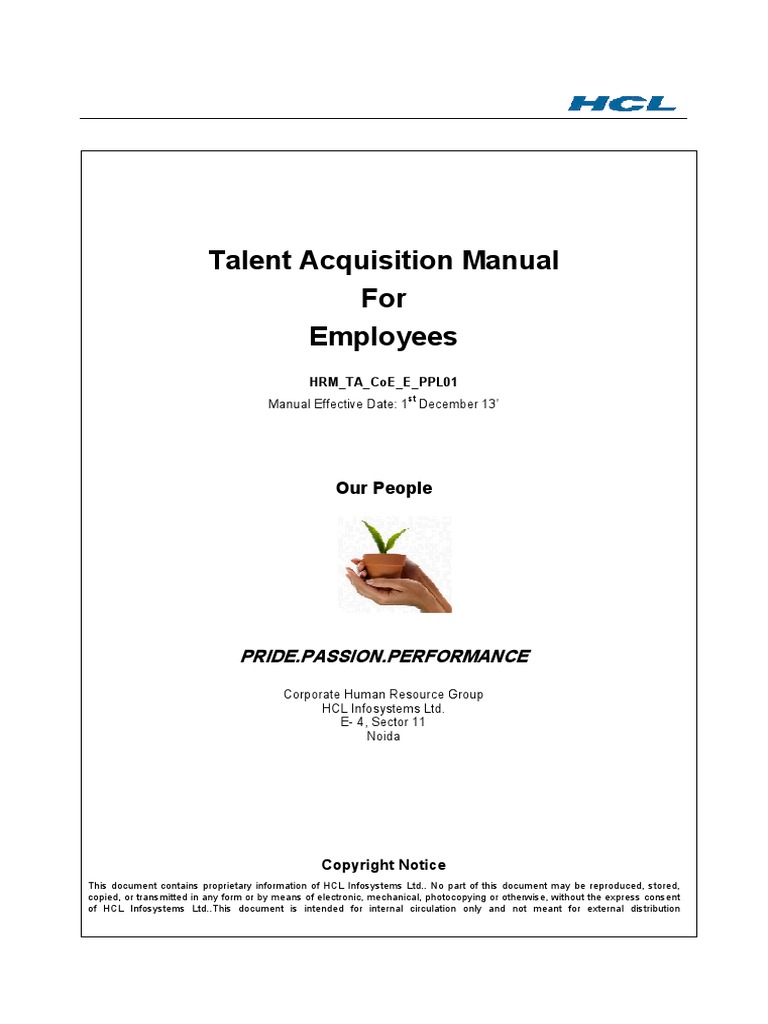 HCL

Talent Acquisition Manual
For
Employees

HRM_TA_CoE_E_PPL01
Manual Effective Date: 1$^{st}$ December 13'

Our People

PRIDE.PASSION.PERFORMANCE

Corporate Human Resource Group
HCL Infosystems Ltd.
E- 4, Sector 11
Noida

Copyright Notice

This document contains proprietary information of HCL Infosystems Ltd.. No part of this document may be reproduced, stored, copied, or transmitted in any form or by means of electronic, mechanical, photocopying or otherwise, without the express consent of HCL Infosystems Ltd..This document is intended for internal circulation only and not meant for external distribution